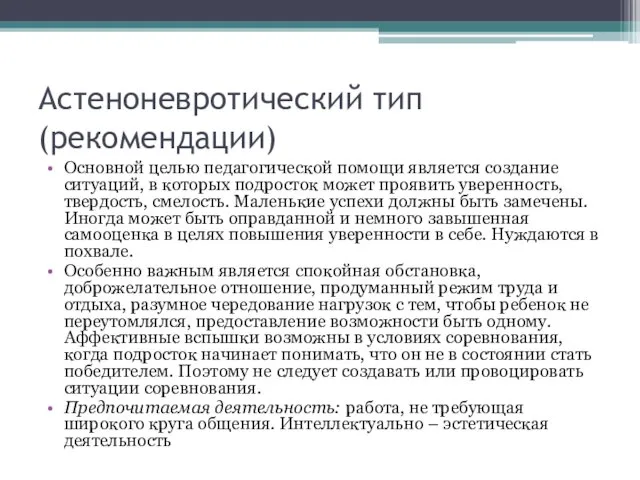 Астеноневротический тип (рекомендации)

• Основной целью педагогической помощи является создание ситуаций, в которых подросток может проявить уверенность, твердость, смелость. Маленькие успехи должны быть замечены. Иногда может быть оправданной и немного завышенная самооценка в целях повышения уверенности в себе. Нуждаются в похвале.
• Особенно важным является спокойная обстановка, доброжелательное отношение, продуманный режим труда и отдыха, разумное чередование нагрузок с тем, чтобы ребенок не переутомлялся, предоставление возможности быть одному. Аффективные вспышки возможны в условиях соревнования, когда подросток начинает понимать, что он не в состоянии стать победителем. Поэтому не следует создавать или провоцировать ситуации соревнования.
• Предпочитаемая деятельность: работа, не требующая широкого круга общения. Интеллектуально – эстетическая деятельность